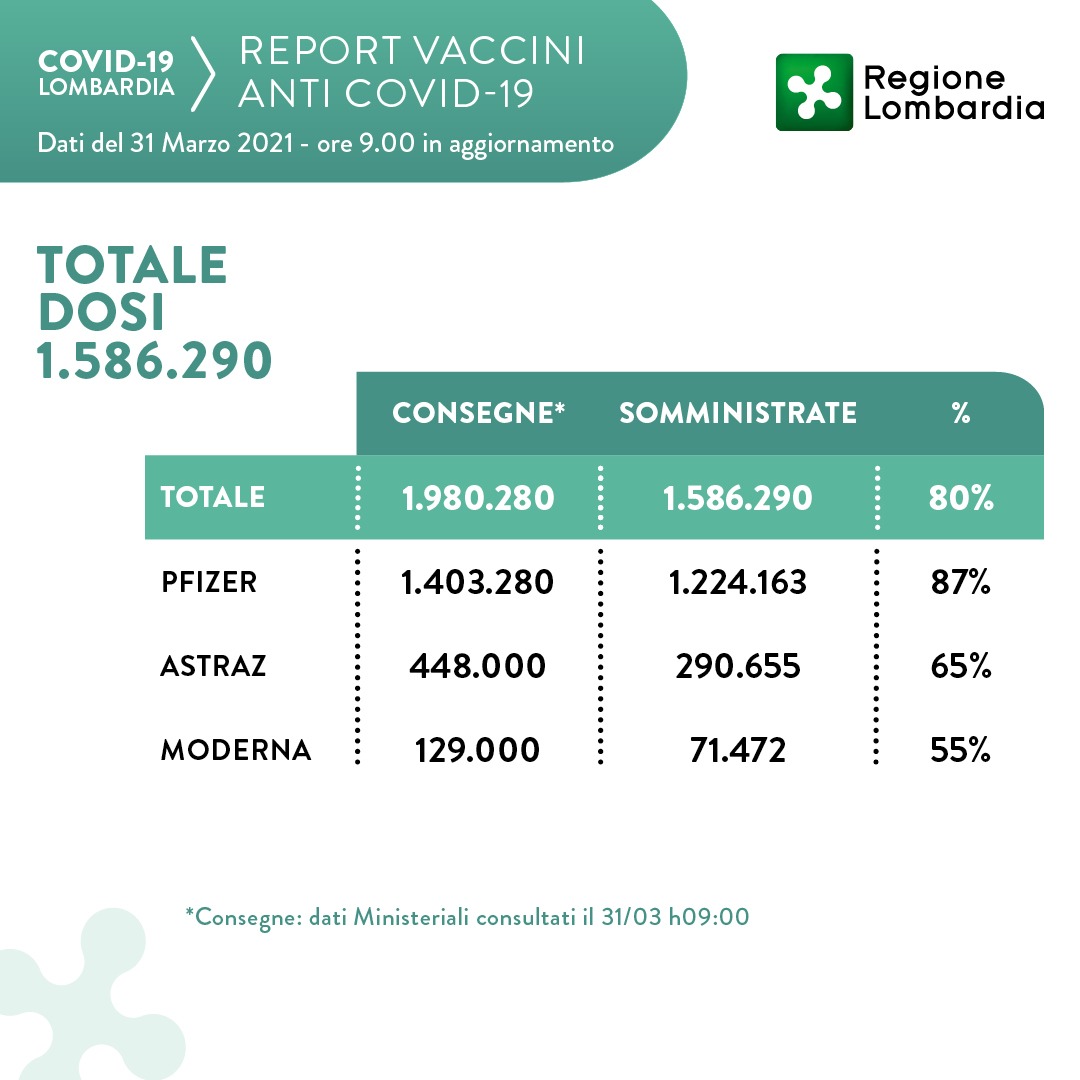 COVID-19 LOMBARDIA

REPORT VACCINI ANTI COVID-19

Dati del 31 Marzo 2021 - ore 9.00 in aggiornamento

Regione Lombardia

TOTALE DOSI 1.586.290

| | CONSEGNE* | SOMMINISTRATE | % |
|---|---|---|---|
| TOTALE | 1.980.280 | 1.586.290 | 80% |
| PFIZER | 1.403.280 | 1.224.163 | 87% |
| ASTRAZ | 448.000 | 290.655 | 65% |
| MODERNA | 129.000 | 71.472 | 55% |

*Consegne: dati Ministeriali consultati il 31/03 h09:00